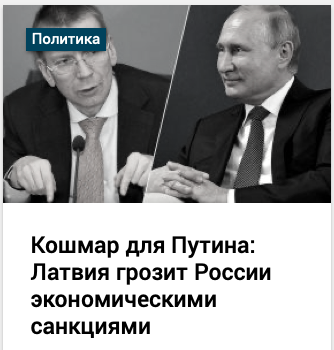 Политика

Кошмар для Путина: Латвия грозит России экономическими санкциями